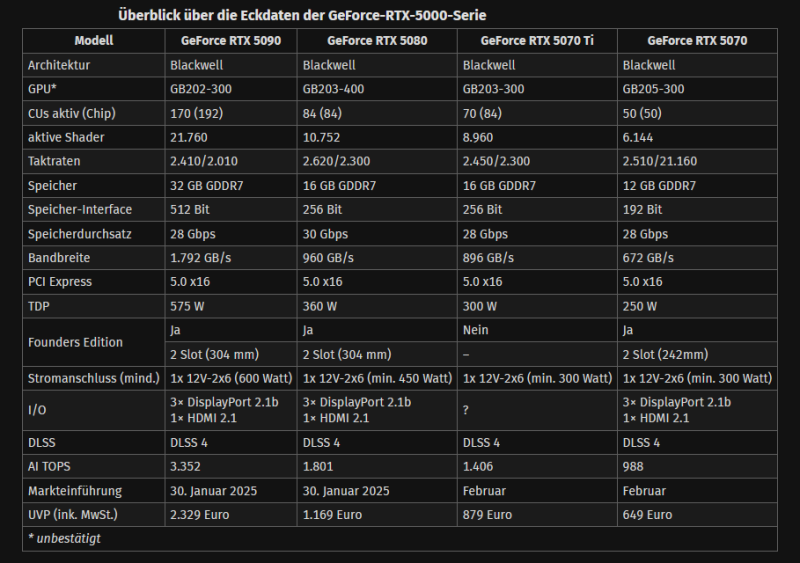 Überblick über die Eckdaten der GeForce-RTX-5000-Serie

| Modell | GeForce RTX 5090 | GeForce RTX 5080 | GeForce RTX 5070 Ti | GeForce RTX 5070 |
|---|---|---|---|---|
| Architektur | Blackwell | Blackwell | Blackwell | Blackwell |
| GPU* | GB202-300 | GB203-400 | GB203-300 | GB205-300 |
| CUs aktiv (Chip) | 170 (192) | 84 (84) | 70 (84) | 50 (50) |
| aktive Shader | 21.760 | 10.752 | 8.960 | 6.144 |
| Taktraten | 2.410/2.010 | 2.620/2.300 | 2.450/2.300 | 2.510/21.160 |
| Speicher | 32 GB GDDR7 | 16 GB GDDR7 | 16 GB GDDR7 | 12 GB GDDR7 |
| Speicher-Interface | 512 Bit | 256 Bit | 256 Bit | 192 Bit |
| Speicherdurchsatz | 28 Gbps | 30 Gbps | 28 Gbps | 28 Gbps |
| Bandbreite | 1.792 GB/s | 960 GB/s | 896 GB/s | 672 GB/s |
| PCI Express | 5.0 x16 | 5.0 x16 | 5.0 x16 | 5.0 x16 |
| TDP | 575 W | 360 W | 300 W | 250 W |
| Founders Edition | Ja | Ja | Nein | Ja |
| | 2 Slot (304 mm) | 2 Slot (304 mm) | – | 2 Slot (242mm) |
| Stromanschluss (mind.) | 1x 12V-2x6 (600 Watt) | 1x 12V-2x6 (min. 450 Watt) | 1x 12V-2x6 (min. 300 Watt) | 1x 12V-2x6 (min. 300 Watt) |
| I/O | 3× DisplayPort 2.1b 1× HDMI 2.1 | 3× DisplayPort 2.1b 1× HDMI 2.1 | ? | 3× DisplayPort 2.1b 1× HDMI 2.1 |
| DLSS | DLSS 4 | DLSS 4 | DLSS 4 | DLSS 4 |
| AI TOPS | 3.352 | 1.801 | 1.406 | 988 |
| Markteinführung | 30. Januar 2025 | 30. Januar 2025 | Februar | Februar |
| UVP (ink. MwSt.) | 2.329 Euro | 1.169 Euro | 879 Euro | 649 Euro |

* unbestätigt